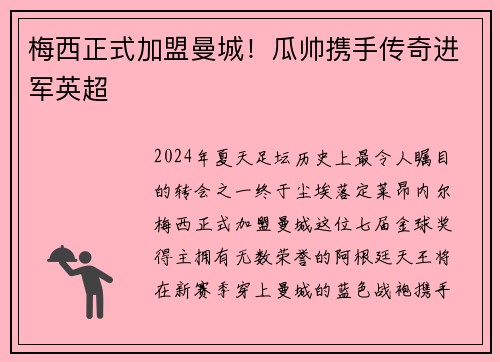 梅西正式加盟曼城！瓜帅携手传奇进军英超

2024年夏天足坛历史上最令人瞩目的转会之一终于尘埃落定莱昂内尔梅西正式加盟曼城这位七届金球奖得主拥有无数荣誉的阿根廷天王将在新赛季穿上曼城的蓝色战袍携手